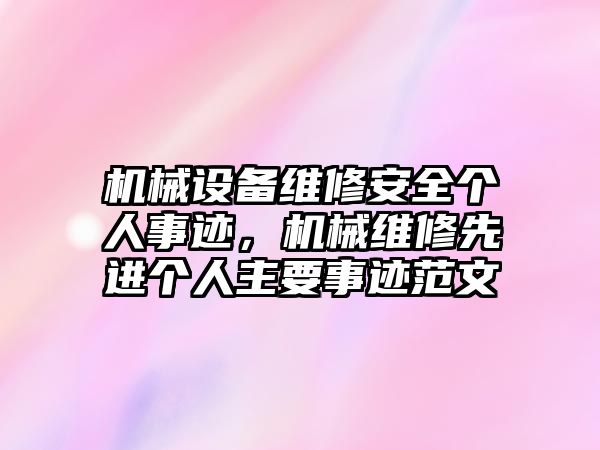 机械设备维修安全个人事迹，机械维修先进个人主要事迹范文